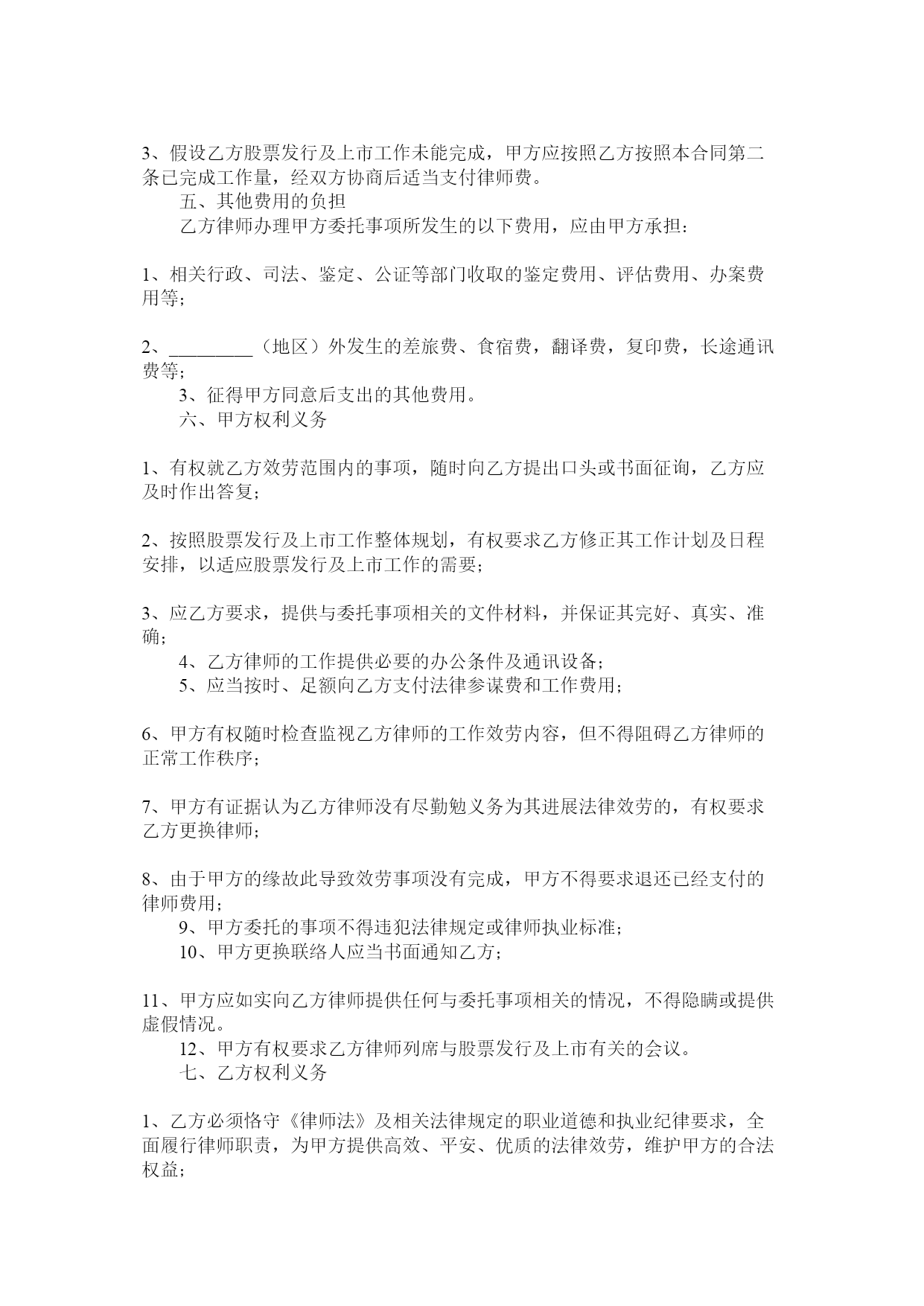 3、假设乙方股票发行及上市工作未能完成，甲方应按照乙方按照本合同第二条已完成工作量，经双方协商后适当支付律师费。

五、其他费用的负担

乙方律师办理甲方委托事项所发生的以下费用，应由甲方承担：

1、相关行政、司法、鉴定、公证等部门收取的鉴定费用、评估费用、办案费用等；

2、_________（地区）外发生的差旅费、食宿费，翻译费，复印费，长途通讯费等；

3、征得甲方同意后支出的其他费用。

六、甲方权利义务

1、有权就乙方效劳范围内的事项，随时向乙方提出口头或书面征询，乙方应及时作出答复；

2、按照股票发行及上市工作整体规划，有权要求乙方修正其工作计划及日程安排，以适应股票发行及上市工作的需要；

3、应乙方要求，提供与委托事项相关的文件材料，并保证其完好、真实、准确；

4、乙方律师的工作提供必要的办公条件及通讯设备；

5、应当按时、足额向乙方支付法律参谋费和工作费用；

6、甲方有权随时检查监视乙方律师的工作效劳内容，但不得阻碍乙方律师的正常工作秩序；

7、甲方有证据认为乙方律师没有尽勤勉义务为其进展法律效劳的，有权要求乙方更换律师；

8、由于甲方的缘故此导致效劳事项没有完成，甲方不得要求退还已经支付的律师费用；

9、甲方委托的事项不得违犯法律规定或律师执业标准；

10、甲方更换联络人应当书面通知乙方；

11、甲方应如实向乙方律师提供任何与委托事项相关的情况，不得隐瞒或提供虚假情况。

12、甲方有权要求乙方律师列席与股票发行及上市有关的会议。

七、乙方权利义务

1、乙方必须恪守《律师法》及相关法律规定的职业道德和执业纪律要求，全面履行律师职责，为甲方提供高效、平安、优质的法律效劳，维护甲方的合法权益；